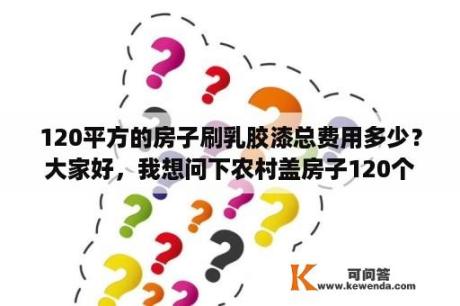 120平方的房子刷乳胶漆总费用多少？大家好，我想问下农村盖房子120个

K 可问答
www.kewenda.com